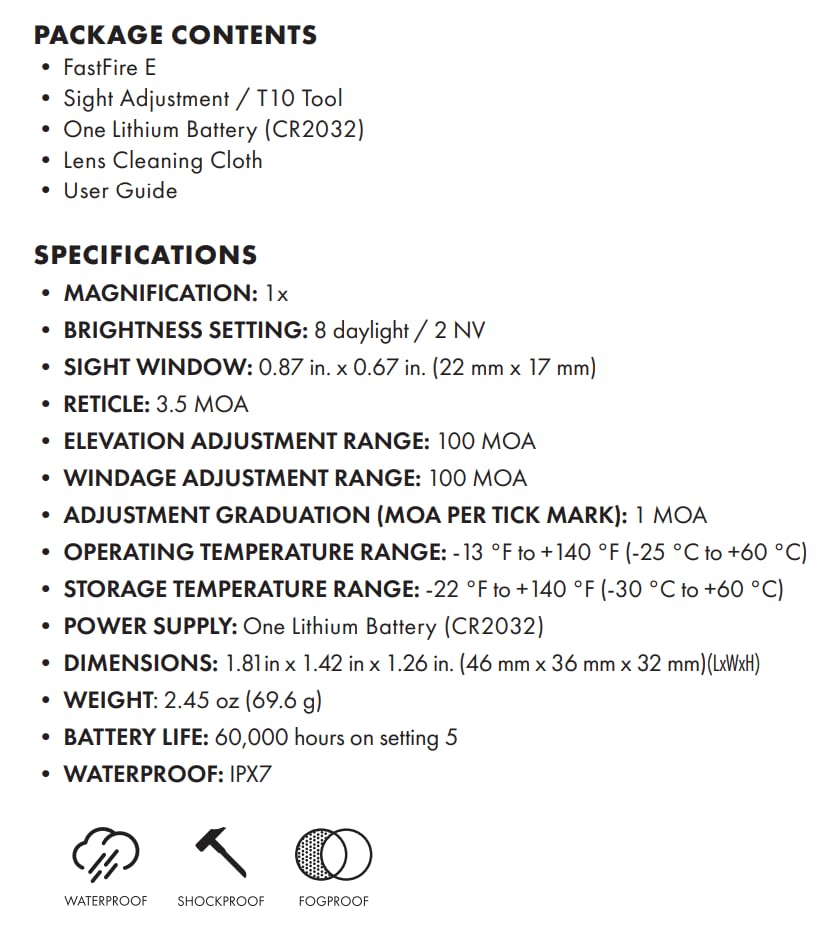 PACKAGE CONTENTS
• FastFire E
• Sight Adjustment / T10 Tool
• One Lithium Battery (CR2032)
• Lens Cleaning Cloth
• User Guide

SPECIFICATIONS
• MAGNIFICATION: 1x
• BRIGHTNESS SETTING: 8 daylight / 2 NV
• SIGHT WINDOW: 0.87 in. x 0.67 in. (22 mm x 17 mm)
• RETICLE: 3.5 MOA
• ELEVATION ADJUSTMENT RANGE: 100 MOA
• WINDAGE ADJUSTMENT RANGE: 100 MOA
• ADJUSTMENT GRADUATION (MOA PER TICK MARK): 1 MOA
• OPERATING TEMPERATURE RANGE: -13 °F to +140 °F (-25 °C to +60 °C)
• STORAGE TEMPERATURE RANGE: -22 °F to +140 °F (-30 °C to +60 °C)
• POWER SUPPLY: One Lithium Battery (CR2032)
• DIMENSIONS: 1.81in x 1.42 in x 1.26 in. (46 mm x 36 mm x 32 mm)(LxWxH)
• WEIGHT: 2.45 oz (69.6 g)
• BATTERY LIFE: 60,000 hours on setting 5
• WATERPROOF: IPX7

WATERPROOF SHOCKPROOF FOGPROOF